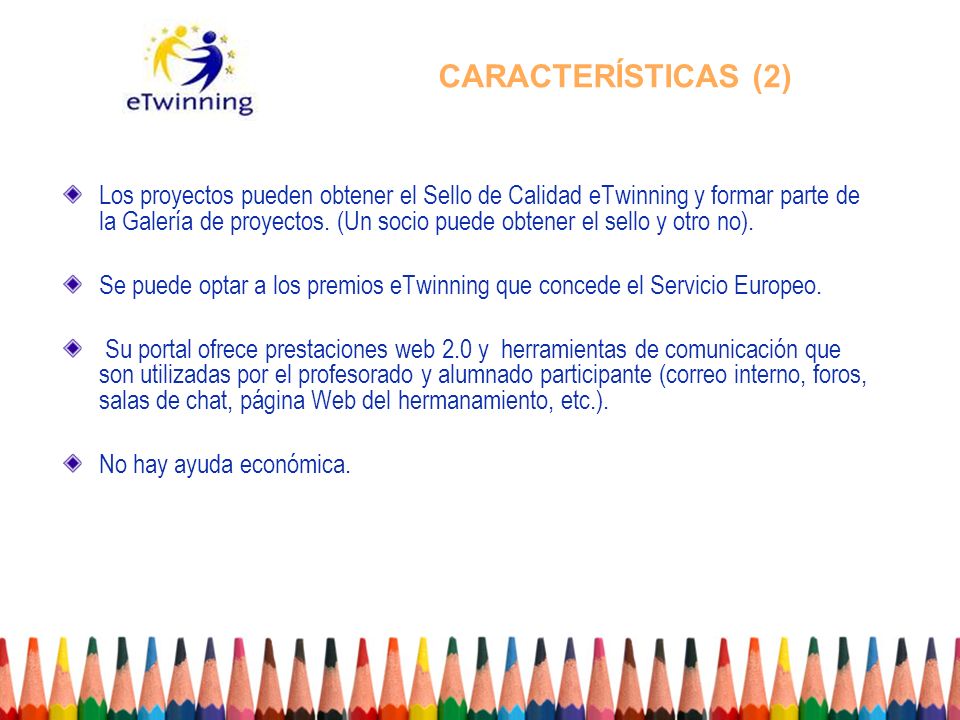 eTwinning

CARACTERÍSTICAS (2)

Los proyectos pueden obtener el Sello de Calidad eTwinning y formar parte de la Galería de proyectos. (Un socio puede obtener el sello y otro no).

Se puede optar a los premios eTwinning que concede el Servicio Europeo.

Su portal ofrece prestaciones web 2.0 y herramientas de comunicación que son utilizadas por el profesorado y alumnado participante (correo interno, foros, salas de chat, página Web del hermanamiento, etc.).

No hay ayuda económica.